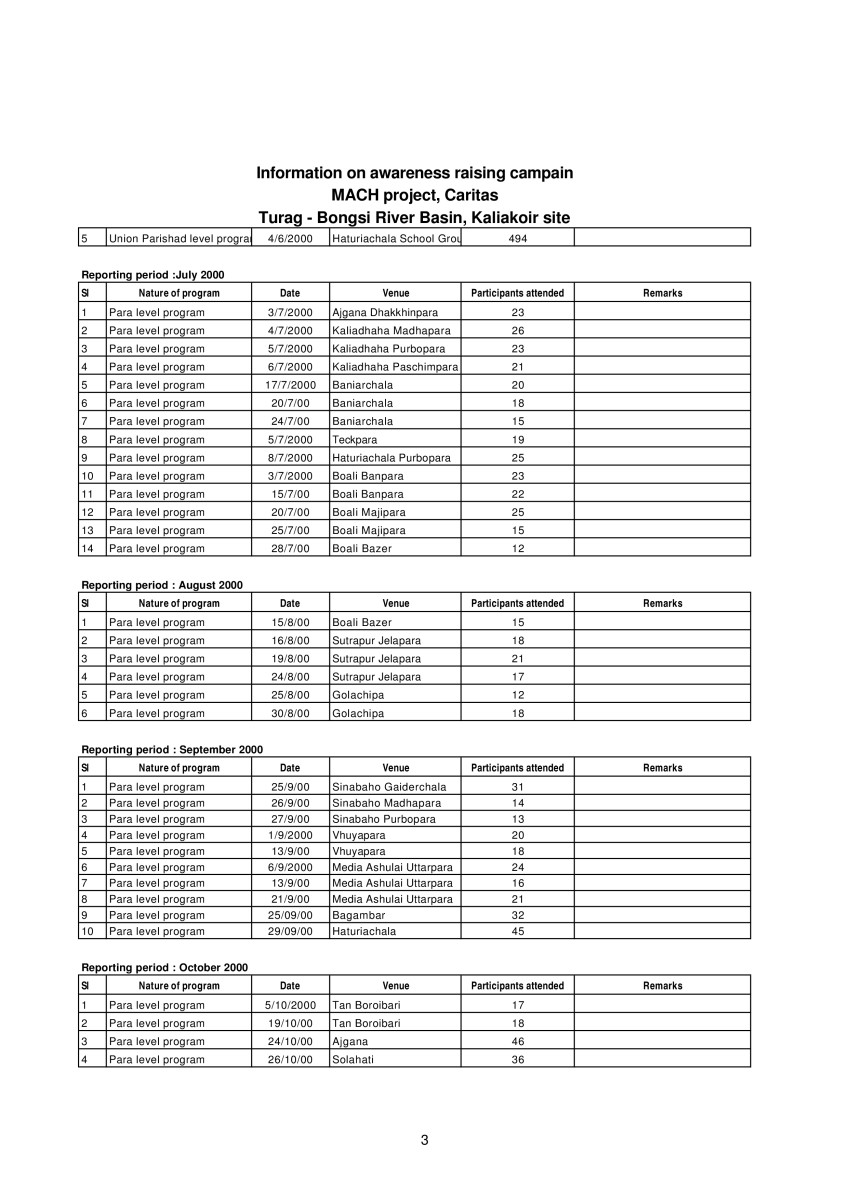 Information on awareness raising campain
MACH project, Caritas
Turag - Bongsi River Basin, Kaliakoir site

| 5 | Union Parishad level progra | 4/6/2000 | Haturiachala School Grou | 494 | |
|---|---|---|---|---|---|

Reporting period :July 2000

| Sl | Nature of program | Date | Venue | Participants attended | Remarks |
|---|---|---|---|---|---|
| 1 | Para level program | 3/7/2000 | Ajgana Dhakkhinpara | 23 | |
| 2 | Para level program | 4/7/2000 | Kaliadhaha Madhapara | 26 | |
| 3 | Para level program | 5/7/2000 | Kaliadhaha Purbopara | 23 | |
| 4 | Para level program | 6/7/2000 | Kaliadhaha Paschimpara | 21 | |
| 5 | Para level program | 17/7/2000 | Baniarchala | 20 | |
| 6 | Para level program | 20/7/00 | Baniarchala | 18 | |
| 7 | Para level program | 24/7/00 | Baniarchala | 15 | |
| 8 | Para level program | 5/7/2000 | Teckpara | 19 | |
| 9 | Para level program | 8/7/2000 | Haturiachala Purbopara | 25 | |
| 10 | Para level program | 3/7/2000 | Boali Banpara | 23 | |
| 11 | Para level program | 15/7/00 | Boali Banpara | 22 | |
| 12 | Para level program | 20/7/00 | Boali Majipara | 25 | |
| 13 | Para level program | 25/7/00 | Boali Majipara | 15 | |
| 14 | Para level program | 28/7/00 | Boali Bazer | 12 | |

Reporting period : August 2000

| Sl | Nature of program | Date | Venue | Participants attended | Remarks |
|---|---|---|---|---|---|
| 1 | Para level program | 15/8/00 | Boali Bazer | 15 | |
| 2 | Para level program | 16/8/00 | Sutrapur Jelapara | 18 | |
| 3 | Para level program | 19/8/00 | Sutrapur Jelapara | 21 | |
| 4 | Para level program | 24/8/00 | Sutrapur Jelapara | 17 | |
| 5 | Para level program | 25/8/00 | Golachipa | 12 | |
| 6 | Para level program | 30/8/00 | Golachipa | 18 | |

Reporting period : September 2000

| Sl | Nature of program | Date | Venue | Participants attended | Remarks |
|---|---|---|---|---|---|
| 1 | Para level program | 25/9/00 | Sinabaho Gaiderchala | 31 | |
| 2 | Para level program | 26/9/00 | Sinabaho Madhapara | 14 | |
| 3 | Para level program | 27/9/00 | Sinabaho Purbopara | 13 | |
| 4 | Para level program | 1/9/2000 | Vhuyapara | 20 | |
| 5 | Para level program | 13/9/00 | Vhuyapara | 18 | |
| 6 | Para level program | 6/9/2000 | Media Ashulai Uttarpara | 24 | |
| 7 | Para level program | 13/9/00 | Media Ashulai Uttarpara | 16 | |
| 8 | Para level program | 21/9/00 | Media Ashulai Uttarpara | 21 | |
| 9 | Para level program | 25/09/00 | Bagambar | 32 | |
| 10 | Para level program | 29/09/00 | Haturiachala | 45 | |

Reporting period : October 2000

| Sl | Nature of program | Date | Venue | Participants attended | Remarks |
|---|---|---|---|---|---|
| 1 | Para level program | 5/10/2000 | Tan Boroibari | 17 | |
| 2 | Para level program | 19/10/00 | Tan Boroibari | 18 | |
| 3 | Para level program | 24/10/00 | Ajgana | 46 | |
| 4 | Para level program | 26/10/00 | Solahati | 36 | |

3